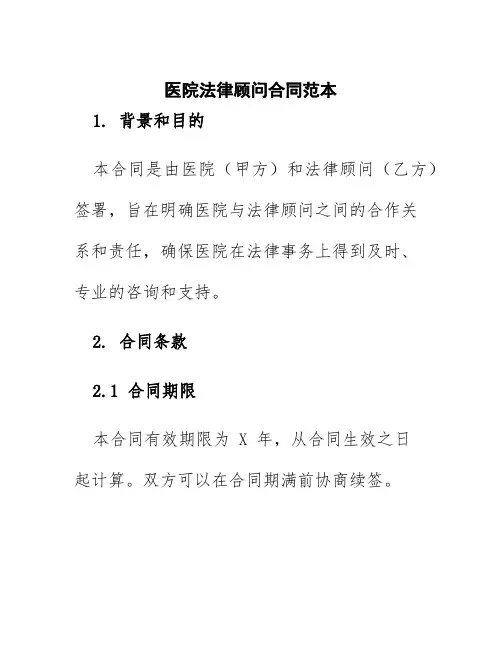 医院法律顾问合同范本

1. 背景和目的

本合同是由医院（甲方）和法律顾问（乙方）签署，旨在明确医院与法律顾问之间的合作关系和责任，确保医院在法律事务上得到及时、专业的咨询和支持。

2. 合同条款

2.1 合同期限

本合同有效期限为 X 年，从合同生效之日起计算。双方可以在合同期满前协商续签。